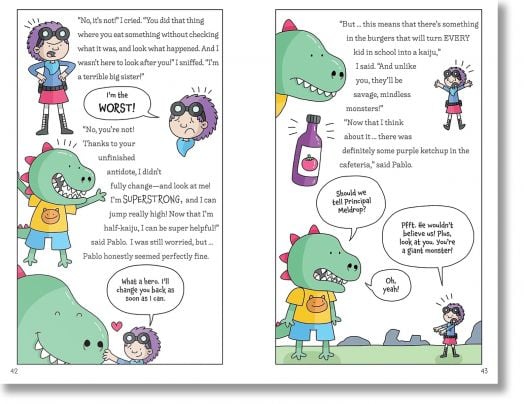 "No, it's not!" I cried. "You did that thing where you eat something without checking what it was, and look what happened. And I wasn't here to look after you!" I sniffed. "I'm a terrible big sister!"

I'm the WORST!

"No, you're not! Thanks to your unfinished antidote, I didn't fully change—and look at me! I'm SUPERSTRONG, and I can jump really high! Now that I'm half-kaiju, I can be super helpful!" said Pablo. I was still worried, but ... Pablo honestly seemed perfectly fine.

What a hero. I'll change you back as soon as I can.

42

"But ... this means that there's something in the burgers that will turn EVERY kid in school into a kaiju," I said. "And unlike you, they'll be savage, mindless monsters!"

"Now that I think about it ... there was definitely some purple ketchup in the cafeteria," said Pablo.

Should we tell Principal Meldrop?

Pfft. He wouldn't believe us! Plus, look at you. You're a giant monster!

Oh, yeah!

43